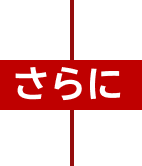 さらに